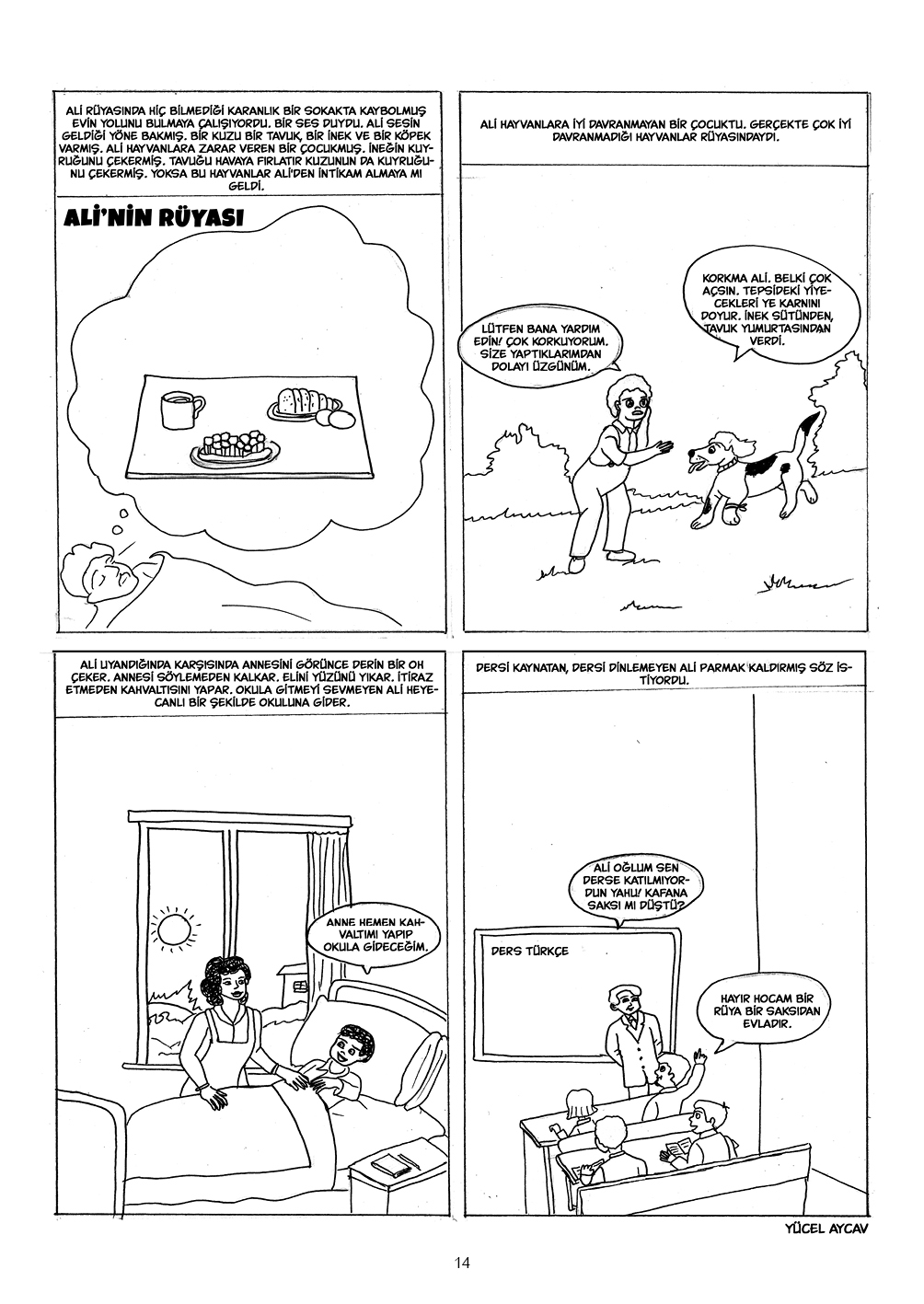 ALİ RÜYASINDA HİÇ BİLMEDİĞİ KARANLIK BİR SOKAKTA KAYBOLMUŞ EVİN YOLUNU BULMAYA ÇALIŞIYORDU. BİR SES DUYDU. ALİ SESİN GELDİĞİ YÖNE BAKMIŞ. BİR KUZU BİR TAVUK, BİR İNEK VE BİR KÖPEK VARMIŞ. ALİ HAYVANLARA ZARAR VEREN BİR ÇOCUKMUŞ. İNEĞİN KUYRUĞUNU ÇEKERMİŞ. TAVUĞU HAVAYA FIRLATIR KUZUNUN DA KUYRUĞUNU ÇEKERMİŞ. YOKSA BU HAYVANLAR ALİ'DEN İNTİKAM ALMAYA MI GELDİ.

ALİ'NİN RÜYASI

ALİ HAYVANLARA İYİ DAVRANMAYAN BİR ÇOCUKTU. GERÇEKTE ÇOK İYİ DAVRANMADIĞI HAYVANLAR RÜYASINDAYDI.

LÜTFEN BANA YARDIM EDİN! ÇOK KORKUYORUM. SİZE YAPTIKLARIMDAN DOLAYI ÜZGÜNÜM.

KORKMA ALİ. BELKİ ÇOK AÇSIN. TEPSİDEKİ YİYECEKLERİ YE KARNINI DOYUR. İNEK SÜTÜNDEN, TAVUK YUMURTASINDAN VERDİ.

ALİ UYANDIĞINDA KARŞISINDA ANNESİNİ GÖRÜNCE DERİN BİR OH ÇEKER. ANNESİ SÖYLEMEDEN KALKAR. ELİNİ YÜZÜNÜ YIKAR. İTİRAZ ETMEDEN KAHVALTISINI YAPAR. OKULA GİTMEYİ SEVMEYEN ALİ HEYECANLI BİR ŞEKİLDE OKULUNA GİDER.

ANNE HEMEN KAHVALTIMI YAPIP OKULA GİDECEĞİM.

DERSİ KAYNATAN, DERSİ DİNLEMEYEN ALİ PARMAK KALDIRMIŞ SÖZ İSTİYORDU.

ALİ OĞLUM SEN DERSE KATILMIYORDUN YAHU! KAFANA SAKSI MI DÜŞTÜ?

DERS TÜRKÇE

HAYIR HOCAM BİR RÜYA BİR SAKSIDAN EVLADIR.

YÜCEL AYCAV

14